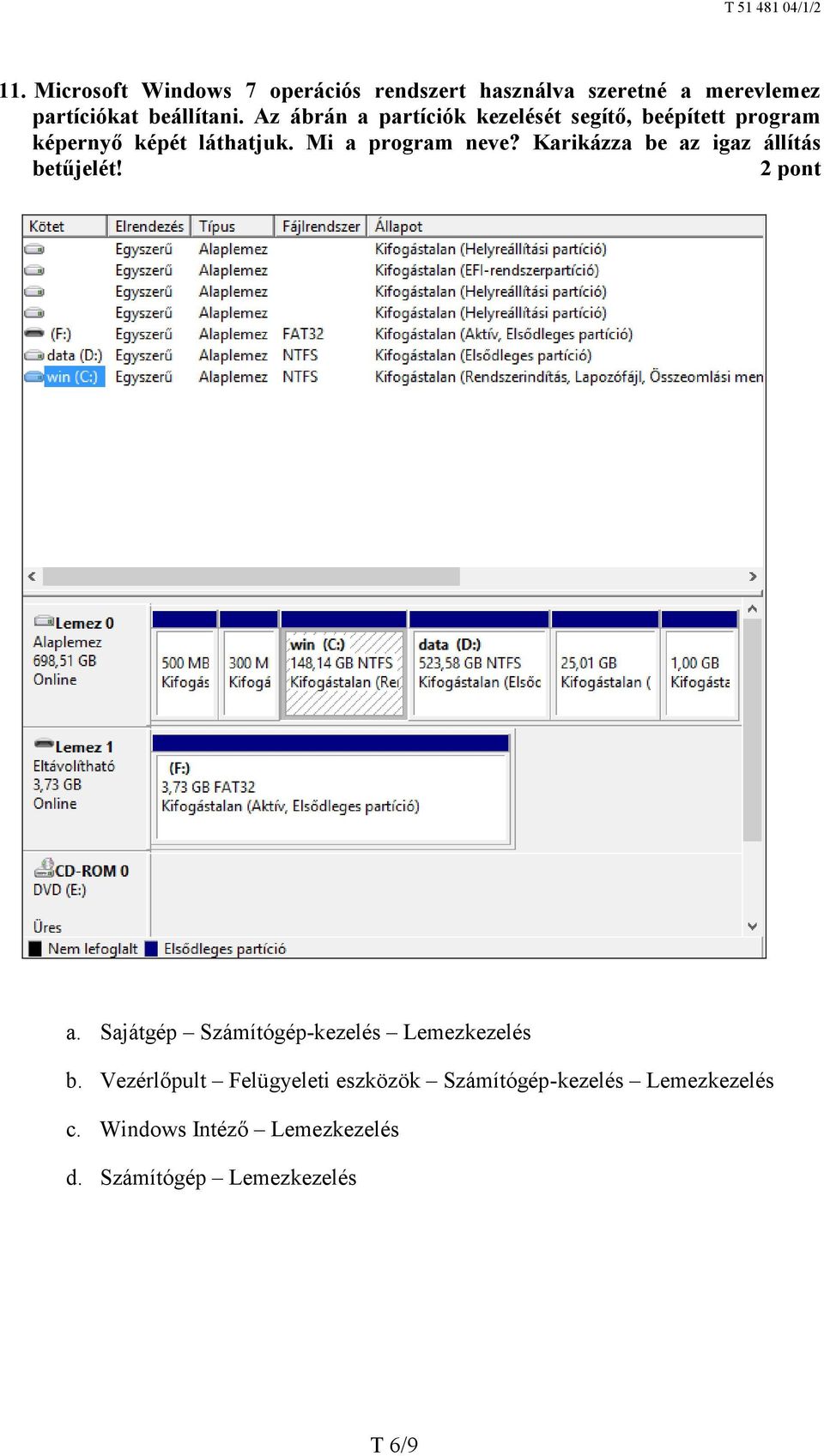 T 51 481 04/1/2

11. Microsoft Windows 7 operációs rendszert használva szeretné a merevlemez partíciókat beállítani. Az ábrán a partíciók kezelését segítő, beépített program képernyő képét láthatjuk. Mi a program neve? Karikázza be az igaz állítás betűjelét! 2 pont

| Kötet | Elrendezés | Típus | Fájlrendszer | Állapot |
|---|---|---|---|---|
| | Egyszerű | Alaplemez | | Kifogástalan (Helyreállítási partíció) |
| | Egyszerű | Alaplemez | | Kifogástalan (EFI-rendszerpartíció) |
| | Egyszerű | Alaplemez | | Kifogástalan (Helyreállítási partíció) |
| | Egyszerű | Alaplemez | | Kifogástalan (Helyreállítási partíció) |
| (F:) | Egyszerű | Alaplemez | FAT32 | Kifogástalan (Aktív, Elsődleges partíció) |
| data (D:) | Egyszerű | Alaplemez | NTFS | Kifogástalan (Elsődleges partíció) |
| win (C:) | Egyszerű | Alaplemez | NTFS | Kifogástalan (Rendszerindítás, Lapozófájl, Összeomlási men |

Lemez 0
Alaplemez
698,51 GB
Online

500 MB
Kifogás

300 M
Kifogá

win (C:)
148,14 GB NTFS
Kifogástalan (Re

data (D:)
523,58 GB NTFS
Kifogástalan (Elsőc

25,01 GB
Kifogástalan (

1,00 GB
Kifogásta

Lemez 1
Eltávolítható
3,73 GB
Online

(F:)
3,73 GB FAT32
Kifogástalan (Aktív, Elsődleges partíció)

CD-ROM 0
DVD (E:)

Üres

Nem lefoglalt Elsődleges partíció

a. Sajátgép – Számítógép-kezelés – Lemezkezelés

b. Vezérlőpult – Felügyeleti eszközök – Számítógép-kezelés – Lemezkezelés

c. Windows Intéző – Lemezkezelés

d. Számítógép – Lemezkezelés

T 6/9